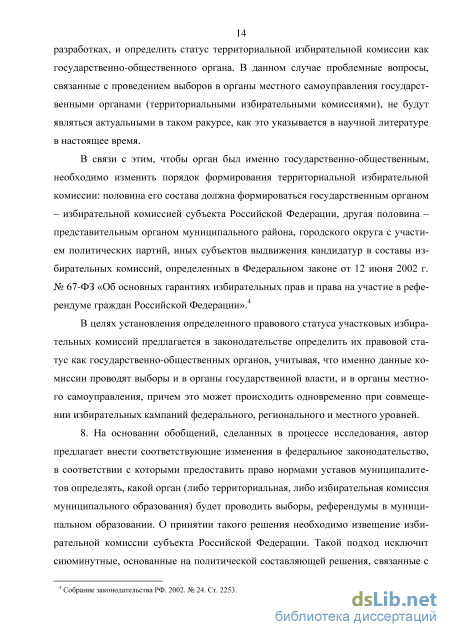 14

разработках, и определить статус территориальной избирательной комиссии как государственно-общественного органа. В данном случае проблемные вопросы, связанные с проведением выборов в органы местного самоуправления государственными органами (территориальными избирательными комиссиями), не будут являться актуальными в таком ракурсе, как это указывается в научной литературе в настоящее время.

В связи с этим, чтобы орган был именно государственно-общественным, необходимо изменить порядок формирования территориальной избирательной комиссии: половина его состава должна формироваться государственным органом – избирательной комиссией субъекта Российской Федерации, другая половина – представительным органом муниципального района, городского округа с участием политических партий, иных субъектов выдвижения кандидатур в составы избирательных комиссий, определенных в Федеральном законе от 12 июня 2002 г. № 67-ФЗ «Об основных гарантиях избирательных прав и права на участие в референдуме граждан Российской Федерации».$^4$

В целях установления определенного правового статуса участковых избирательных комиссий предлагается в законодательстве определить их правовой статус как государственно-общественных органов, учитывая, что именно данные комиссии проводят выборы и в органы государственной власти, и в органы местного самоуправления, причем это может происходить одновременно при совмещении избирательных кампаний федерального, регионального и местного уровней.

8. На основании обобщений, сделанных в процессе исследования, автор предлагает внести соответствующие изменения в федеральное законодательство, в соответствии с которыми предоставить право нормами уставов муниципалитетов определять, какой орган (либо территориальная, либо избирательная комиссия муниципального образования) будет проводить выборы, референдумы в муниципальном образовании. О принятии такого решения необходимо извещение избирательной комиссии субъекта Российской Федерации. Такой подход исключит сиюминутные, основанные на политической составляющей решения, связанные с

$^4$ Собрание законодательства РФ. 2002. № 24. Ст. 2253.

dsLib.net
библиотека диссертаций